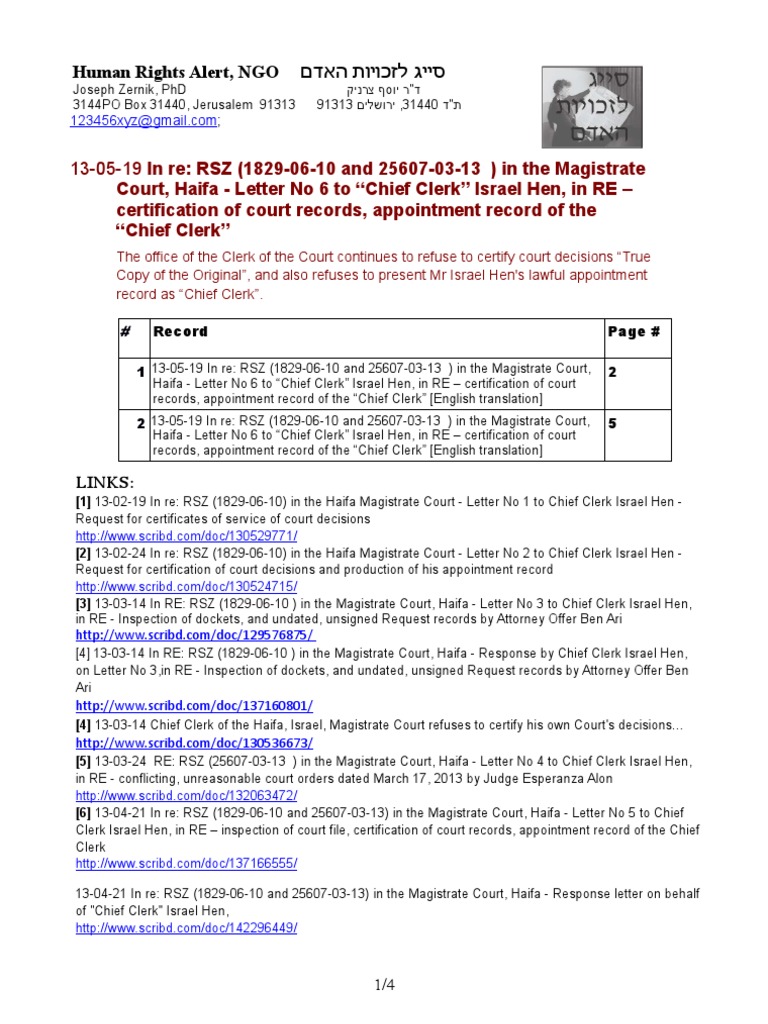 Human Rights Alert, NGO סייג לזכויות האדם
Joseph Zernik, PhD ד"ר יוסף צרניק
3144PO Box 31440, Jerusalem 91313 ת"ד 31440, ירושלים 91313
123456xyz@gmail.com;

סייג לזכויות האדם

13-05-19 In re: RSZ (1829-06-10 and 25607-03-13 ) in the Magistrate Court, Haifa - Letter No 6 to “Chief Clerk” Israel Hen, in RE – certification of court records, appointment record of the “Chief Clerk”

The office of the Clerk of the Court continues to refuse to certify court decisions “True Copy of the Original”, and also refuses to present Mr Israel Hen's lawful appointment record as “Chief Clerk”.

| # | Record | Page # |
|---|---|---|
| 1 | 13-05-19 In re: RSZ (1829-06-10 and 25607-03-13 ) in the Magistrate Court, Haifa - Letter No 6 to “Chief Clerk” Israel Hen, in RE – certification of court records, appointment record of the “Chief Clerk” [English translation] | 2 |
| 2 | 13-05-19 In re: RSZ (1829-06-10 and 25607-03-13 ) in the Magistrate Court, Haifa - Letter No 6 to “Chief Clerk” Israel Hen, in RE – certification of court records, appointment record of the “Chief Clerk” [English translation] | 5 |

LINKS:
[1] 13-02-19 In re: RSZ (1829-06-10) in the Haifa Magistrate Court - Letter No 1 to Chief Clerk Israel Hen - Request for certificates of service of court decisions
http://www.scribd.com/doc/130529771/
[2] 13-02-24 In re: RSZ (1829-06-10) in the Haifa Magistrate Court - Letter No 2 to Chief Clerk Israel Hen - Request for certification of court decisions and production of his appointment record
http://www.scribd.com/doc/130524715/
[3] 13-03-14 In RE: RSZ (1829-06-10 ) in the Magistrate Court, Haifa - Letter No 3 to Chief Clerk Israel Hen, in RE - Inspection of dockets, and undated, unsigned Request records by Attorney Offer Ben Ari
http://www.scribd.com/doc/129576875/
[4] 13-03-14 In RE: RSZ (1829-06-10 ) in the Magistrate Court, Haifa - Response by Chief Clerk Israel Hen, on Letter No 3,in RE - Inspection of dockets, and undated, unsigned Request records by Attorney Offer Ben Ari
http://www.scribd.com/doc/137160801/
[4] 13-03-14 Chief Clerk of the Haifa, Israel, Magistrate Court refuses to certify his own Court's decisions...
http://www.scribd.com/doc/130536673/
[5] 13-03-24 RE: RSZ (25607-03-13 ) in the Magistrate Court, Haifa - Letter No 4 to Chief Clerk Israel Hen, in RE - conflicting, unreasonable court orders dated March 17, 2013 by Judge Esperanza Alon
http://www.scribd.com/doc/132063472/
[6] 13-04-21 In re: RSZ (1829-06-10 and 25607-03-13) in the Magistrate Court, Haifa - Letter No 5 to Chief Clerk Israel Hen, in RE – inspection of court file, certification of court records, appointment record of the Chief Clerk
http://www.scribd.com/doc/137166555/

13-04-21 In re: RSZ (1829-06-10 and 25607-03-13) in the Magistrate Court, Haifa - Response letter on behalf of "Chief Clerk" Israel Hen,
http://www.scribd.com/doc/142296449/

1/4